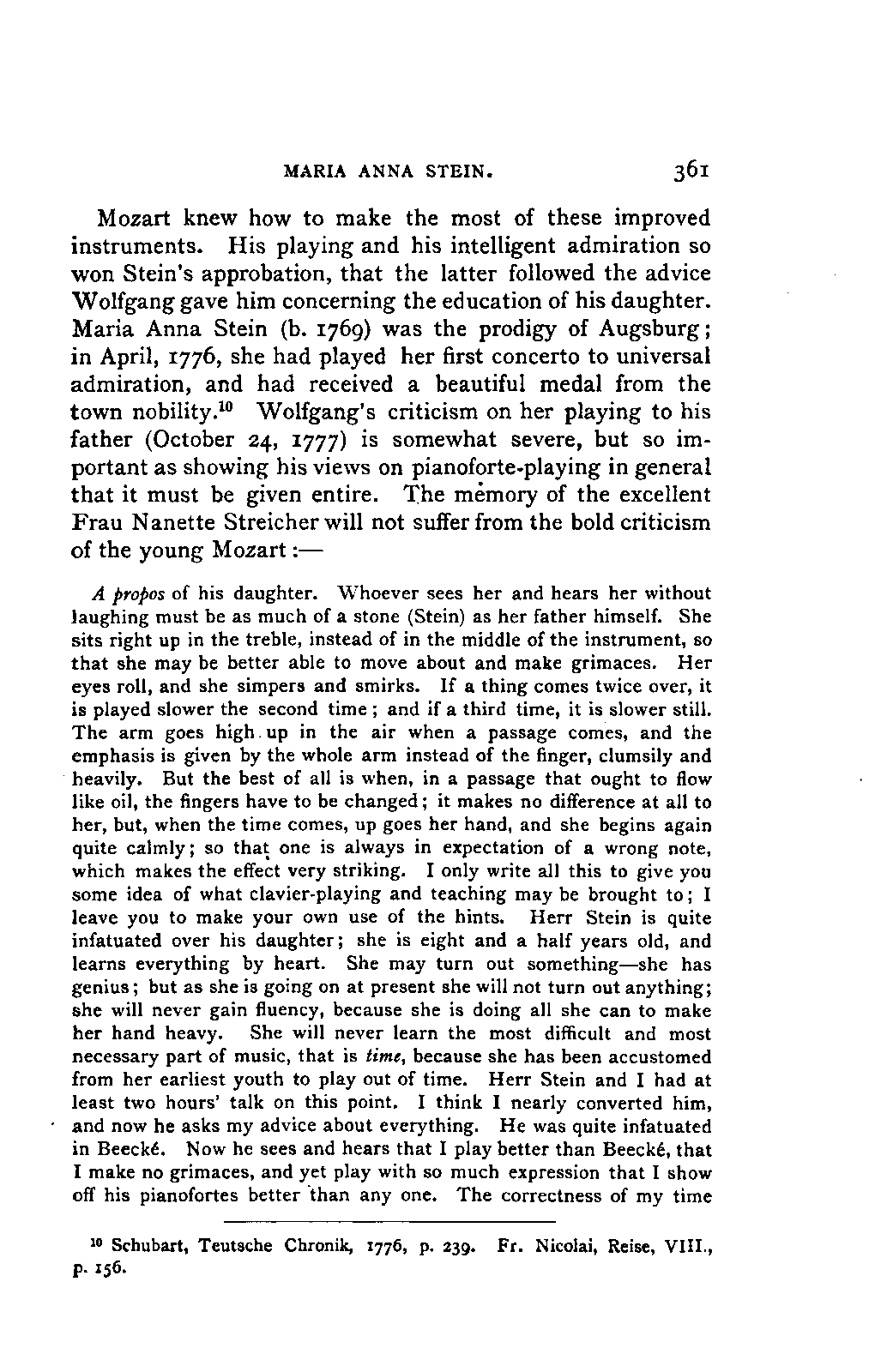 MARIA ANNA STEIN. 361

Mozart knew how to make the most of these improved instruments. His playing and his intelligent admiration so won Stein's approbation, that the latter followed the advice Wolfgang gave him concerning the education of his daughter. Maria Anna Stein (b. 1769) was the prodigy of Augsburg; in April, 1776, she had played her first concerto to universal admiration, and had received a beautiful medal from the town nobility.$^{10}$ Wolfgang's criticism on her playing to his father (October 24, 1777) is somewhat severe, but so important as showing his views on pianoforte-playing in general that it must be given entire. The memory of the excellent Frau Nanette Streicher will not suffer from the bold criticism of the young Mozart :—

A propos of his daughter. Whoever sees her and hears her without laughing must be as much of a stone (Stein) as her father himself. She sits right up in the treble, instead of in the middle of the instrument, so that she may be better able to move about and make grimaces. Her eyes roll, and she simpers and smirks. If a thing comes twice over, it is played slower the second time; and if a third time, it is slower still. The arm goes high up in the air when a passage comes, and the emphasis is given by the whole arm instead of the finger, clumsily and heavily. But the best of all is when, in a passage that ought to flow like oil, the fingers have to be changed; it makes no difference at all to her, but, when the time comes, up goes her hand, and she begins again quite calmly; so that one is always in expectation of a wrong note, which makes the effect very striking. I only write all this to give you some idea of what clavier-playing and teaching may be brought to; I leave you to make your own use of the hints. Herr Stein is quite infatuated over his daughter; she is eight and a half years old, and learns everything by heart. She may turn out something—she has genius; but as she is going on at present she will not turn out anything; she will never gain fluency, because she is doing all she can to make her hand heavy. She will never learn the most difficult and most necessary part of music, that is time, because she has been accustomed from her earliest youth to play out of time. Herr Stein and I had at least two hours' talk on this point. I think I nearly converted him, and now he asks my advice about everything. He was quite infatuated in Beecké. Now he sees and hears that I play better than Beecké, that I make no grimaces, and yet play with so much expression that I show off his pianofortes better than any one. The correctness of my time

$^{10}$ Schubart, Teutsche Chronik, 1776, p. 239. Fr. Nicolai, Reise, VIII., p. 156.